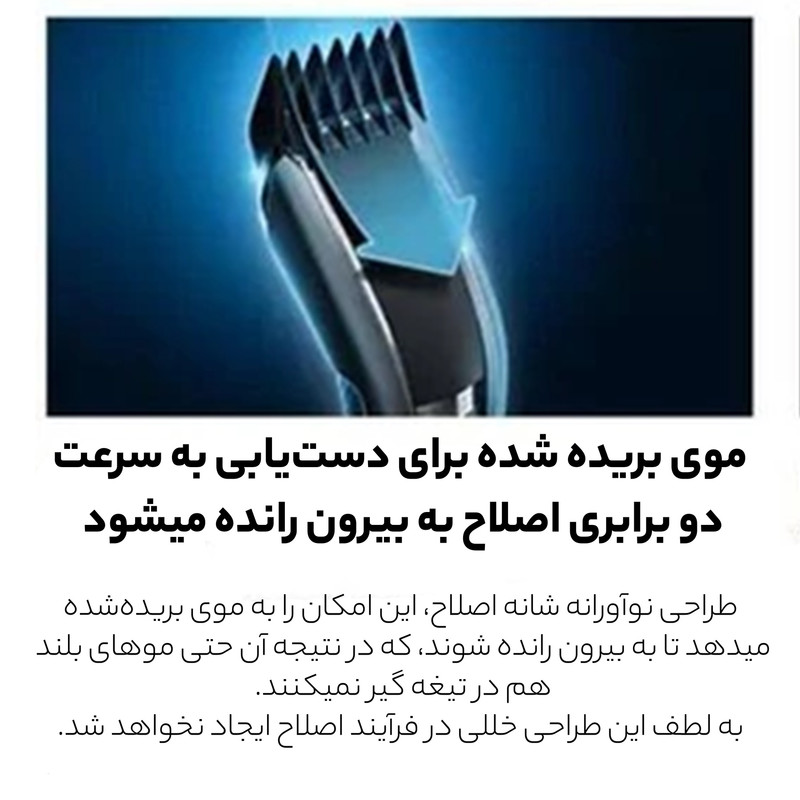 موی بریده شده برای دست‌یابی به سرعت دو برابری اصلاح به بیرون رانده میشود

طراحی نوآورانه شانه اصلاح، این امکان را به موی بریده‌شده میدهد تا به بیرون رانده شوند، که در نتیجه آن حتی موهای بلند هم در تیغه گیر نمیکنند.
به لطف این طراحی خللی در فرآیند اصلاح ایجاد نخواهد شد.